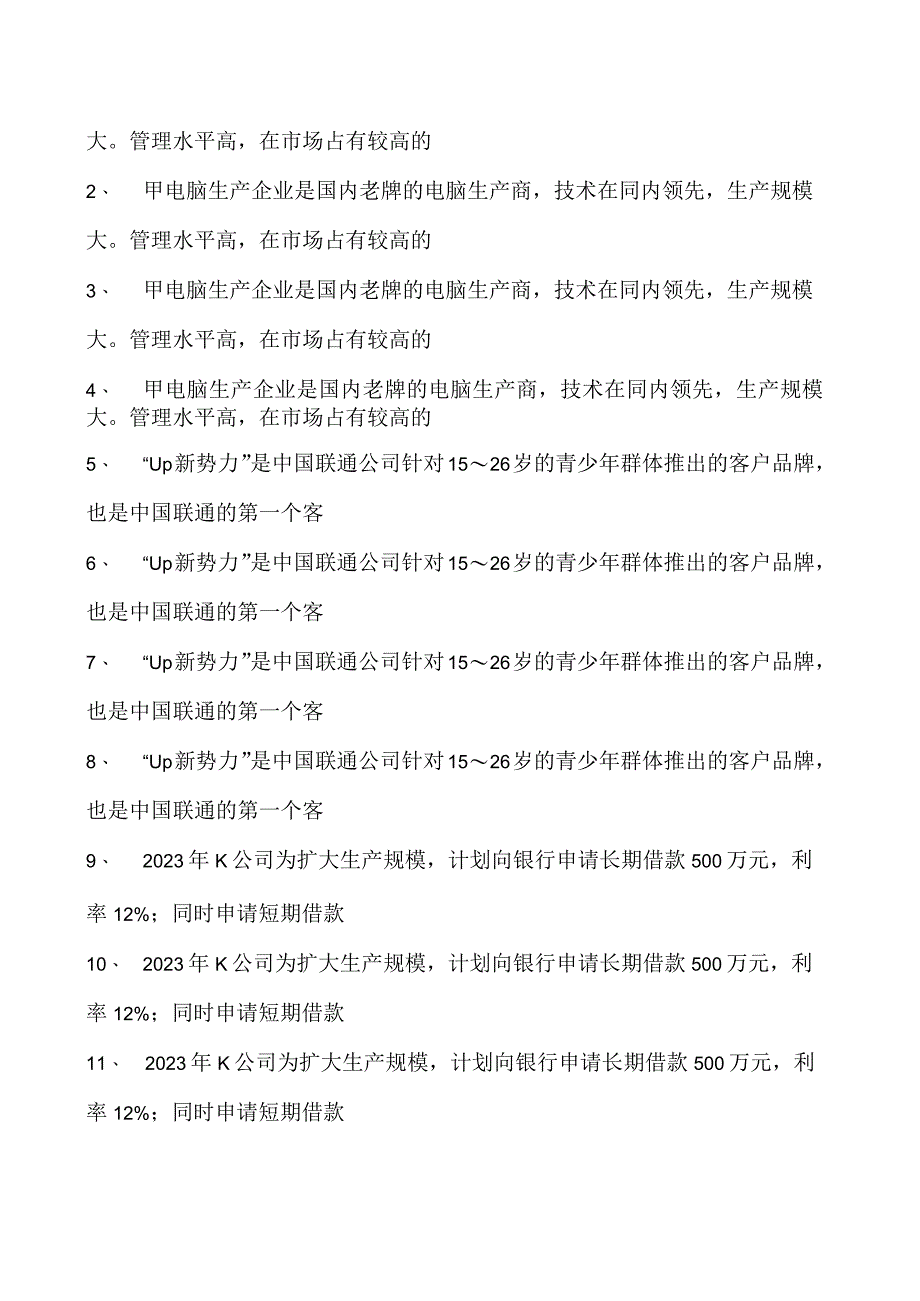 大。管理水平高，在市场占有较高的

2、 甲电脑生产企业是国内老牌的电脑生产商，技术在同内领先，生产规模大。管理水平高，在市场占有较高的

3、 甲电脑生产企业是国内老牌的电脑生产商，技术在同内领先，生产规模大。管理水平高，在市场占有较高的

4、 甲电脑生产企业是国内老牌的电脑生产商，技术在同内领先，生产规模大。管理水平高，在市场占有较高的

5、 “Up新势力”是中国联通公司针对15～26岁的青少年群体推出的客户品牌，也是中国联通的第一个客

6、 “Up新势力”是中国联通公司针对15～26岁的青少年群体推出的客户品牌，也是中国联通的第一个客

7、 “Up新势力”是中国联通公司针对15～26岁的青少年群体推出的客户品牌，也是中国联通的第一个客

8、 “Up新势力”是中国联通公司针对15～26岁的青少年群体推出的客户品牌，也是中国联通的第一个客

9、 2023年K公司为扩大生产规模，计划向银行申请长期借款500万元，利率12%；同时申请短期借款

10、 2023年K公司为扩大生产规模，计划向银行申请长期借款500万元，利率12%；同时申请短期借款

11、 2023年K公司为扩大生产规模，计划向银行申请长期借款500万元，利率12%；同时申请短期借款